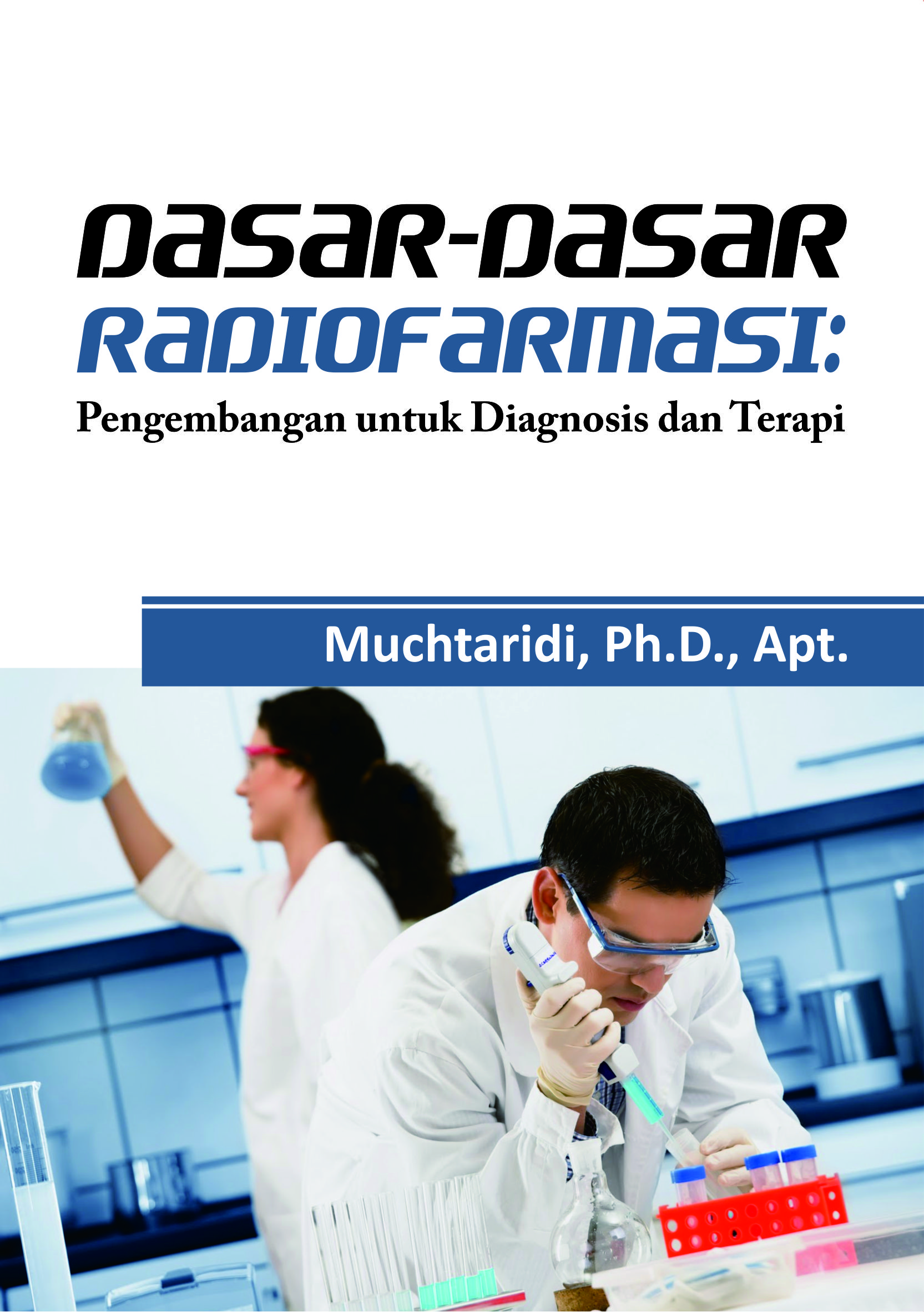 DASAR-DASAR
RADIOFARMASI:
Pengembangan untuk Diagnosis dan Terapi

Muchtaridi, Ph.D., Apt.